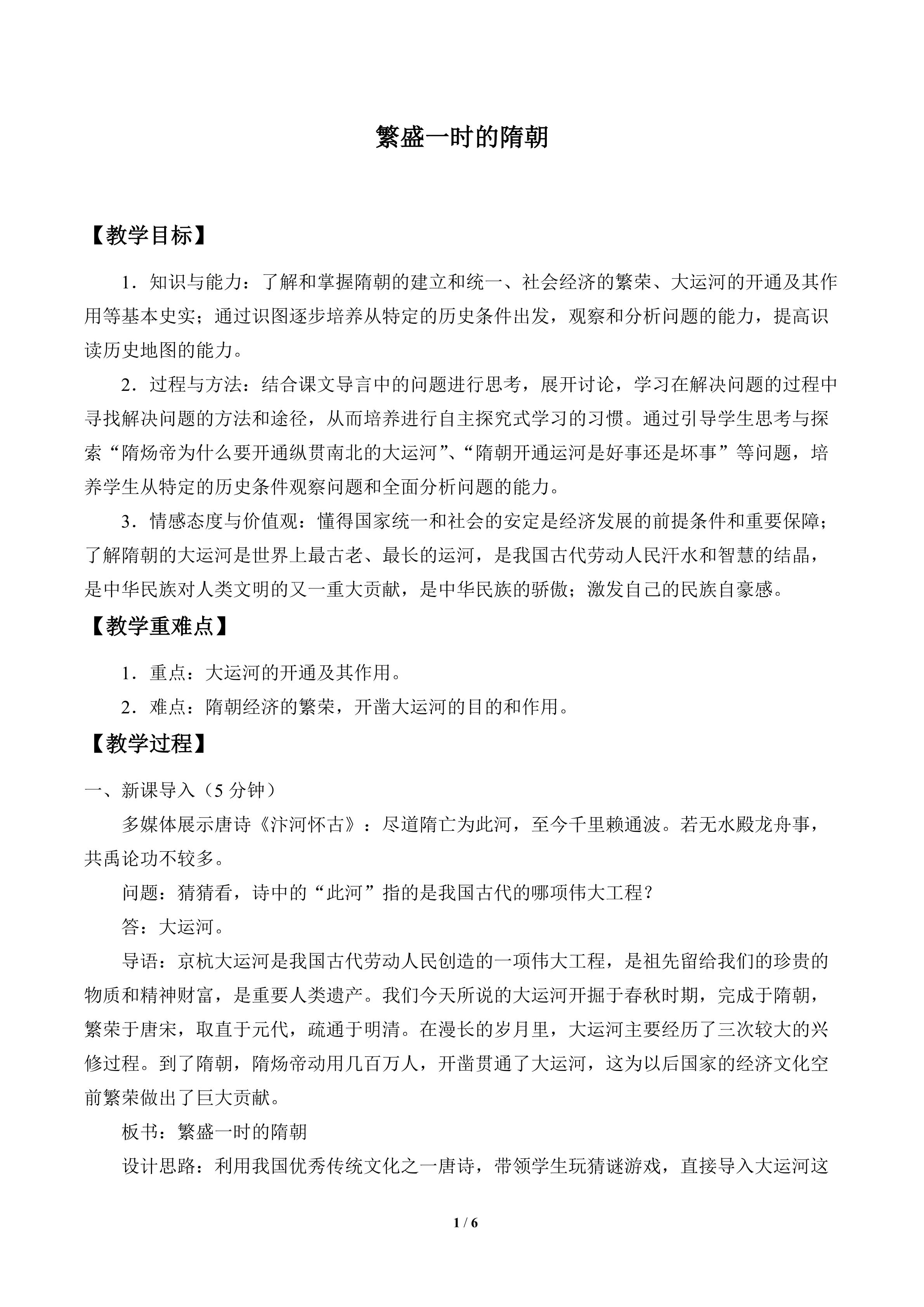 繁盛一时的隋朝

【教学目标】

1．知识与能力：了解和掌握隋朝的建立和统一、社会经济的繁荣、大运河的开通及其作用等基本史实；通过识图逐步培养从特定的历史条件出发，观察和分析问题的能力，提高识读历史地图的能力。

2．过程与方法：结合课文导言中的问题进行思考，展开讨论，学习在解决问题的过程中寻找解决问题的方法和途径，从而培养进行自主探究式学习的习惯。通过引导学生思考与探索“隋炀帝为什么要开通纵贯南北的大运河”、“隋朝开通运河是好事还是坏事”等问题，培养学生从特定的历史条件观察问题和全面分析问题的能力。

3．情感态度与价值观：懂得国家统一和社会的安定是经济发展的前提条件和重要保障；了解隋朝的大运河是世界上最古老、最长的运河，是我国古代劳动人民汗水和智慧的结晶，是中华民族对人类文明的又一重大贡献，是中华民族的骄傲；激发自己的民族自豪感。

【教学重难点】

1．重点：大运河的开通及其作用。

2．难点：隋朝经济的繁荣，开凿大运河的目的和作用。

【教学过程】

一、新课导入（5分钟）

多媒体展示唐诗《汴河怀古》：尽道隋亡为此河，至今千里赖通波。若无水殿龙舟事，共禹论功不较多。

问题：猜猜看，诗中的“此河”指的是我国古代的哪项伟大工程？

答：大运河。

导语：京杭大运河是我国古代劳动人民创造的一项伟大工程，是祖先留给我们的珍贵的物质和精神财富，是重要人类遗产。我们今天所说的大运河开掘于春秋时期，完成于隋朝，繁荣于唐宋，取直于元代，疏通于明清。在漫长的岁月里，大运河主要经历了三次较大的兴修过程。到了隋朝，隋炀帝动用几百万人，开凿贯通了大运河，这为以后国家的经济文化空前繁荣做出了巨大贡献。

板书：繁盛一时的隋朝

设计思路：利用我国优秀传统文化之一唐诗，带领学生玩猜谜游戏，直接导入大运河这

1 / 6